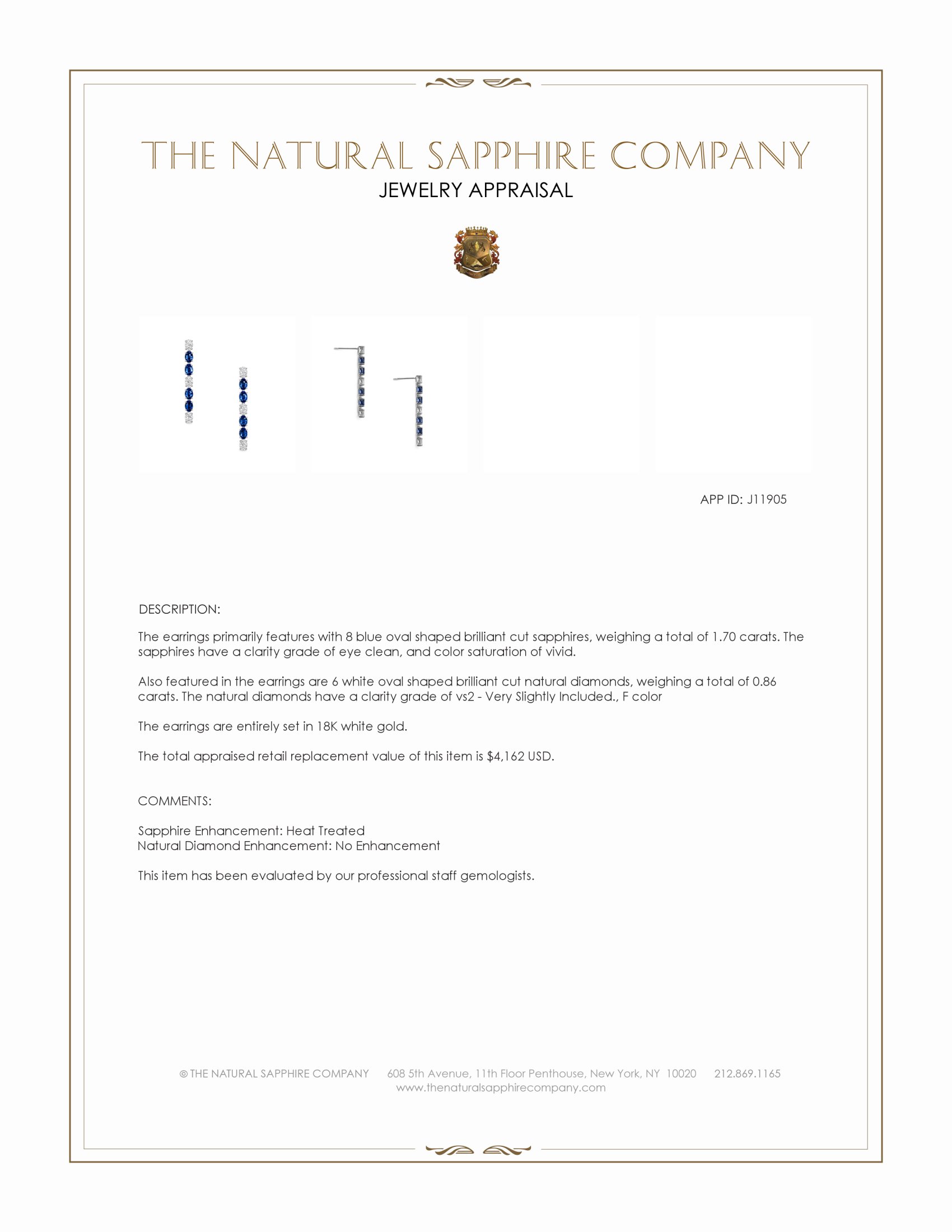 THE NATURAL SAPPHIRE COMPANY

JEWELRY APPRAISAL

APP ID: J11905

DESCRIPTION:

The earrings primarily features with 8 blue oval shaped brilliant cut sapphires, weighing a total of 1.70 carats. The sapphires have a clarity grade of eye clean, and color saturation of vivid.

Also featured in the earrings are 6 white oval shaped brilliant cut natural diamonds, weighing a total of 0.86 carats. The natural diamonds have a clarity grade of vs2 - Very Slightly Included., F color

The earrings are entirely set in 18K white gold.

The total appraised retail replacement value of this item is $4,162 USD.

COMMENTS:

Sapphire Enhancement: Heat Treated
Natural Diamond Enhancement: No Enhancement

This item has been evaluated by our professional staff gemologists.

© THE NATURAL SAPPHIRE COMPANY 608 5th Avenue, 11th Floor Penthouse, New York, NY 10020 212.869.1165
www.thenaturalsapphirecompany.com